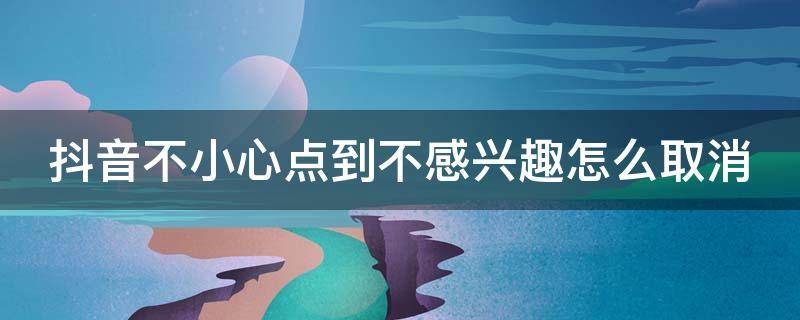 抖音不小心点到不感兴趣怎么取消